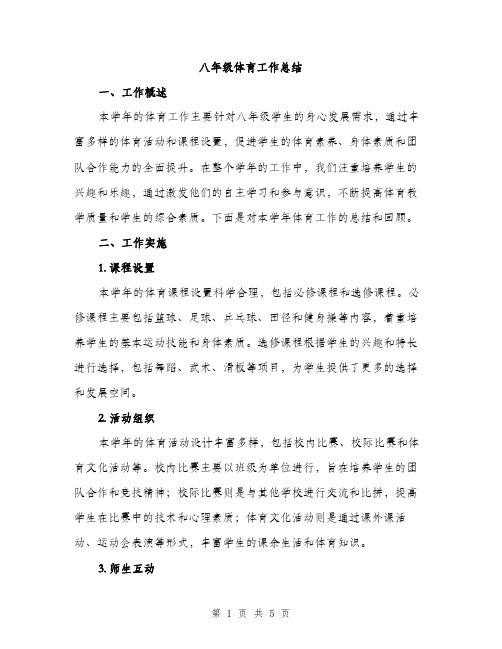 八年级体育工作总结

一、工作概述

本学年的体育工作主要针对八年级学生的身心发展需求，通过丰富多样的体育活动和课程设置，促进学生的体育素养、身体素质和团队合作能力的全面提升。在整个学年的工作中，我们注重培养学生的兴趣和乐趣，通过激发他们的自主学习和参与意识，不断提高体育教学质量和学生的综合素质。下面是对本学年体育工作的总结和回顾。

二、工作实施

1. 课程设置

本学年的体育课程设置科学合理，包括必修课程和选修课程。必修课程主要包括篮球、足球、乒乓球、田径和健身操等内容，着重培养学生的基本运动技能和身体素质。选修课程根据学生的兴趣和特长进行选择，包括舞蹈、武术、滑板等项目，为学生提供了更多的选择和发展空间。

2. 活动组织

本学年的体育活动设计丰富多样，包括校内比赛、校际比赛和体育文化活动等。校内比赛主要以班级为单位进行，旨在培养学生的团队合作和竞技精神；校际比赛则是与其他学校进行交流和比拼，提高学生在比赛中的技术和心理素质；体育文化活动则是通过课外课活动、运动会表演等形式，丰富学生的课余生活和体育知识。

3. 师生互动

第 1 页 共 5 页